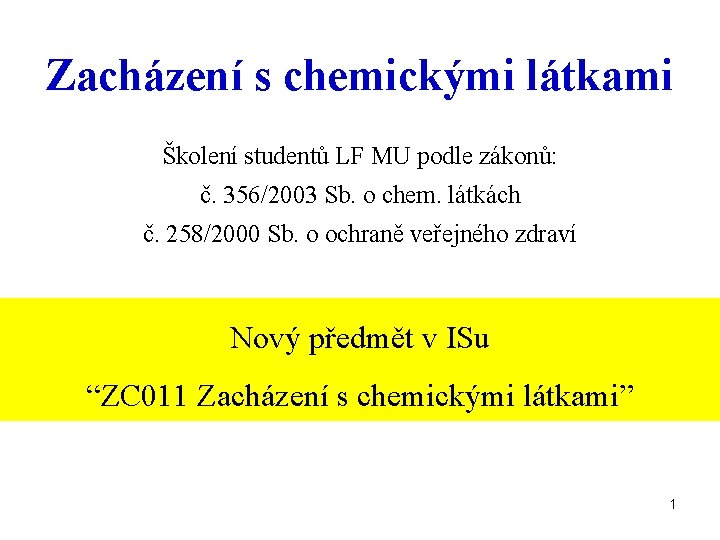 Zacházení s chemickými látkami

Školení studentů LF MU podle zákonů:

č. 356/2003 Sb. o chem. látkách

č. 258/2000 Sb. o ochraně veřejného zdraví

Nový předmět v ISu

"ZC011 Zacházení s chemickými látkami"

1